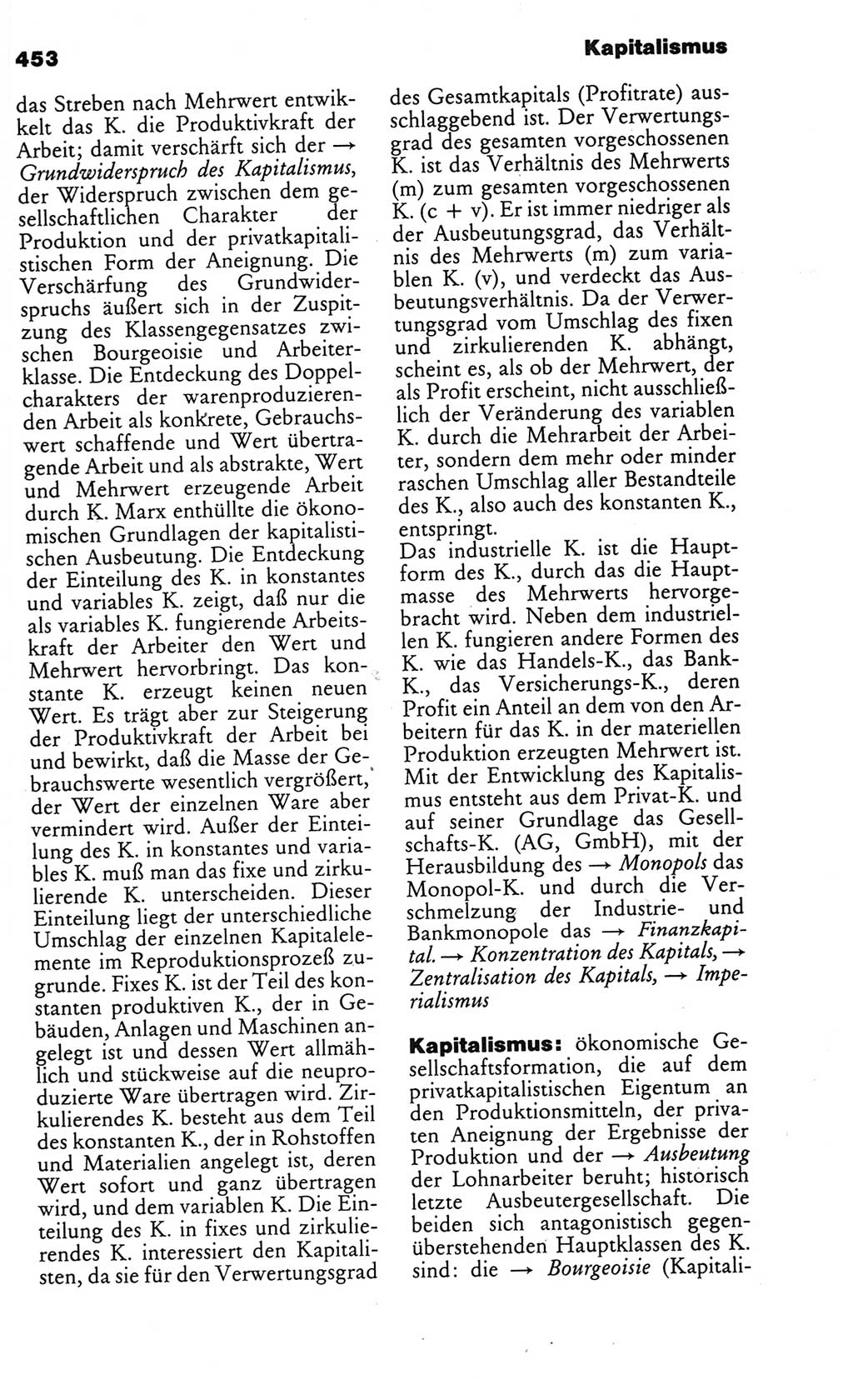 453

Kapitalismus

das Streben nach Mehrwert entwickelt das K. die Produktivkraft der Arbeit; damit verschärft sich der → Grundwiderspruch des Kapitalismus, der Widerspruch zwischen dem gesellschaftlichen Charakter der Produktion und der privatkapitalistischen Form der Aneignung. Die Verschärfung des Grundwiderspruchs äußert sich in der Zuspitzung des Klassengegensatzes zwischen Bourgeoisie und Arbeiterklasse. Die Entdeckung des Doppelcharakters der warenproduzierenden Arbeit als konkrete, Gebrauchswert schaffende und Wert übertragende Arbeit und als abstrakte, Wert und Mehrwert erzeugende Arbeit durch K. Marx enthüllte die ökonomischen Grundlagen der kapitalistischen Ausbeutung. Die Entdeckung der Einteilung des K. in konstantes und variables K. zeigt, daß nur die als variables K. fungierende Arbeitskraft der Arbeiter den Wert und Mehrwert hervorbringt. Das konstante K. erzeugt keinen neuen Wert. Es trägt aber zur Steigerung der Produktivkraft der Arbeit bei und bewirkt, daß die Masse der Gebrauchswerte wesentlich vergrößert, der Wert der einzelnen Ware aber vermindert wird. Außer der Einteilung des K. in konstantes und variables K. muß man das fixe und zirkulierende K. unterscheiden. Dieser Einteilung liegt der unterschiedliche Umschlag der einzelnen Kapitalelemente im Reproduktionsprozeß zugrunde. Fixes K. ist der Teil des konstanten produktiven K., der in Gebäuden, Anlagen und Maschinen angelegt ist und dessen Wert allmählich und stückweise auf die neuproduzierte Ware übertragen wird. Zirkulierendes K. besteht aus dem Teil des konstanten K., der in Rohstoffen und Materialien angelegt ist, deren Wert sofort und ganz übertragen wird, und dem variablen K. Die Einteilung des K. in fixes und zirkulierendes K. interessiert den Kapitalisten, da sie für den Verwertungsgrad des Gesamtkapitals (Profitrate) ausschlaggebend ist. Der Verwertungsgrad des gesamten vorgeschossenen K. ist das Verhältnis des Mehrwerts (m) zum gesamten vorgeschossenen K. (c + v). Er ist immer niedriger als der Ausbeutungsgrad, das Verhältnis des Mehrwerts (m) zum variablen K. (v), und verdeckt das Ausbeutungsverhältnis. Da der Verwertungsgrad vom Umschlag des fixen und zirkulierenden K. abhängt, scheint es, als ob der Mehrwert, der als Profit erscheint, nicht ausschließlich der Veränderung des variablen K. durch die Mehrarbeit der Arbeiter, sondern dem mehr oder minder raschen Umschlag aller Bestandteile des K., also auch des konstanten K., entspringt.
Das industrielle K. ist die Hauptform des K., durch das die Hauptmasse des Mehrwerts hervorgebracht wird. Neben dem industriellen K. fungieren andere Formen des K. wie das Handels-K., das Bank-K., das Versicherungs-K., deren Profit ein Anteil an dem von den Arbeitern für das K. in der materiellen Produktion erzeugten Mehrwert ist. Mit der Entwicklung des Kapitalismus entsteht aus dem Privat-K. und auf seiner Grundlage das Gesellschafts-K. (AG, GmbH), mit der Herausbildung des → Monopols das Monopol-K. und durch die Verschmelzung der Industrie- und Bankmonopole das → Finanzkapital. → Konzentration des Kapitals, → Zentralisation des Kapitals, → Imperialismus

Kapitalismus: ökonomische Gesellschaftsformation, die auf dem privatkapitalistischen Eigentum an den Produktionsmitteln, der privaten Aneignung der Ergebnisse der Produktion und der → Ausbeutung der Lohnarbeiter beruht; historisch letzte Ausbeutergesellschaft. Die beiden sich antagonistisch gegenüberstehenden Hauptklassen des K. sind: die → Bourgeoisie (Kapitali-